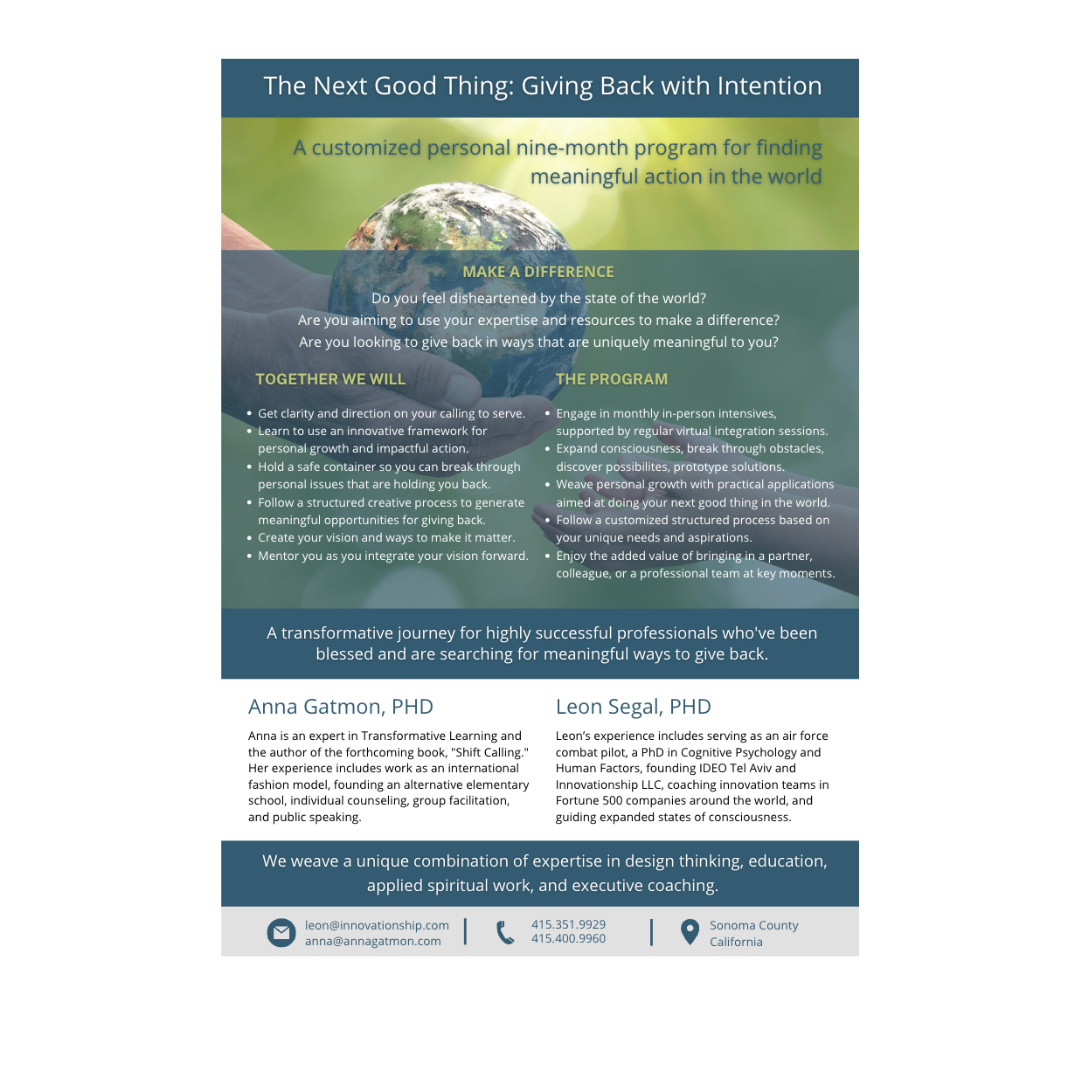 The Next Good Thing: Giving Back with Intention

A customized personal nine-month program for finding meaningful action in the world

MAKE A DIFFERENCE

Do you feel disheartened by the state of the world?
Are you aiming to use your expertise and resources to make a difference?
Are you looking to give back in ways that are uniquely meaningful to you?

TOGETHER WE WILL

- Get clarity and direction on your calling to serve.
- Learn to use an innovative framework for personal growth and impactful action.
- Hold a safe container so you can break through personal issues that are holding you back.
- Follow a structured creative process to generate meaningful opportunities for giving back.
- Create your vision and ways to make it matter.
- Mentor you as you integrate your vision forward.

THE PROGRAM

- Engage in monthly in-person intensives, supported by regular virtual integration sessions.
- Expand consciousness, break through obstacles, discover possibilites, prototype solutions.
- Weave personal growth with practical applications aimed at doing your next good thing in the world.
- Follow a customized structured process based on your unique needs and aspirations.
- Enjoy the added value of bringing in a partner, colleague, or a professional team at key moments.

A transformative journey for highly successful professionals who've been blessed and are searching for meaningful ways to give back.

Anna Gatmon, PHD

Anna is an expert in Transformative Learning and the author of the forthcoming book, "Shift Calling." Her experience includes work as an international fashion model, founding an alternative elementary school, individual counseling, group facilitation, and public speaking.

Leon Segal, PHD

Leon's experience includes serving as an air force combat pilot, a PhD in Cognitive Psychology and Human Factors, founding IDEO Tel Aviv and Innovationship LLC, coaching innovation teams in Fortune 500 companies around the world, and guiding expanded states of consciousness.

We weave a unique combination of expertise in design thinking, education, applied spiritual work, and executive coaching.

leon@innovationship.com
anna@annagatmon.com

415.351.9929
415.400.9960

Sonoma County
California